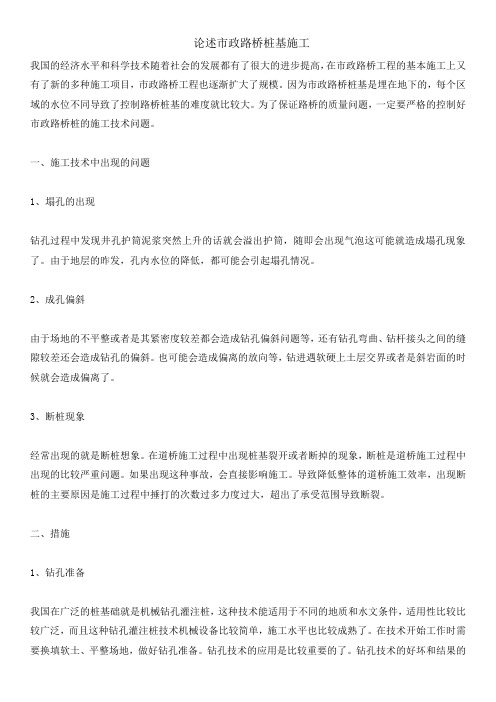 论述市政路桥桩基施工

我国的经济水平和科学技术随着社会的发展都有了很大的进步提高，在市政路桥工程的基本施工上又有了新的多种施工项目，市政路桥工程也逐渐扩大了规模。因为市政路桥桩基是埋在地下的，每个区域的水位不同导致了控制路桥桩基的难度就比较大。为了保证路桥的质量问题，一定要严格的控制好市政路桥桩的施工技术问题。

一、施工技术中出现的问题

1、塌孔的出现

钻孔过程中发现井孔护筒泥浆突然上升的话就会溢出护筒，随即会出现气泡这可能就造成塌孔现象了。由于地层的昨发，孔内水位的降低，都可能会引起塌孔情况。

2、成孔偏斜

由于场地的不平整或者是其紧密度较差都会造成钻孔偏斜问题等，还有钻孔弯曲、钻杆接头之间的缝隙较差还会造成钻孔的偏斜。也可能会造成偏离的放向等，钻进遇软硬上土层交界或者是斜岩面的时候就会造成偏离了。

3、断桩现象

经常出现的就是断桩想象。在道桥施工过程中出现桩基裂开或者断掉的现象，断桩是道桥施工过程中出现的比较严重问题。如果出现这种事故，会直接影响施工。导致降低整体的道桥施工效率，出现断桩的主要原因是施工过程中捶打的次数过多力度过大，超出了承受范围导致断裂。

二、措施

1、钻孔准备

我国在广泛的桩基础就是机械钻孔灌注桩，这种技术能适用于不同的地质和水文条件，适用性比较比较广泛，而且这种钻孔灌注桩技术机械设备比较简单，施工水平也比较成熟了。在技术开始工作时需要换填软土、平整场地，做好钻孔准备。钻孔技术的应用是比较重要的了。钻孔技术的好坏和结果的